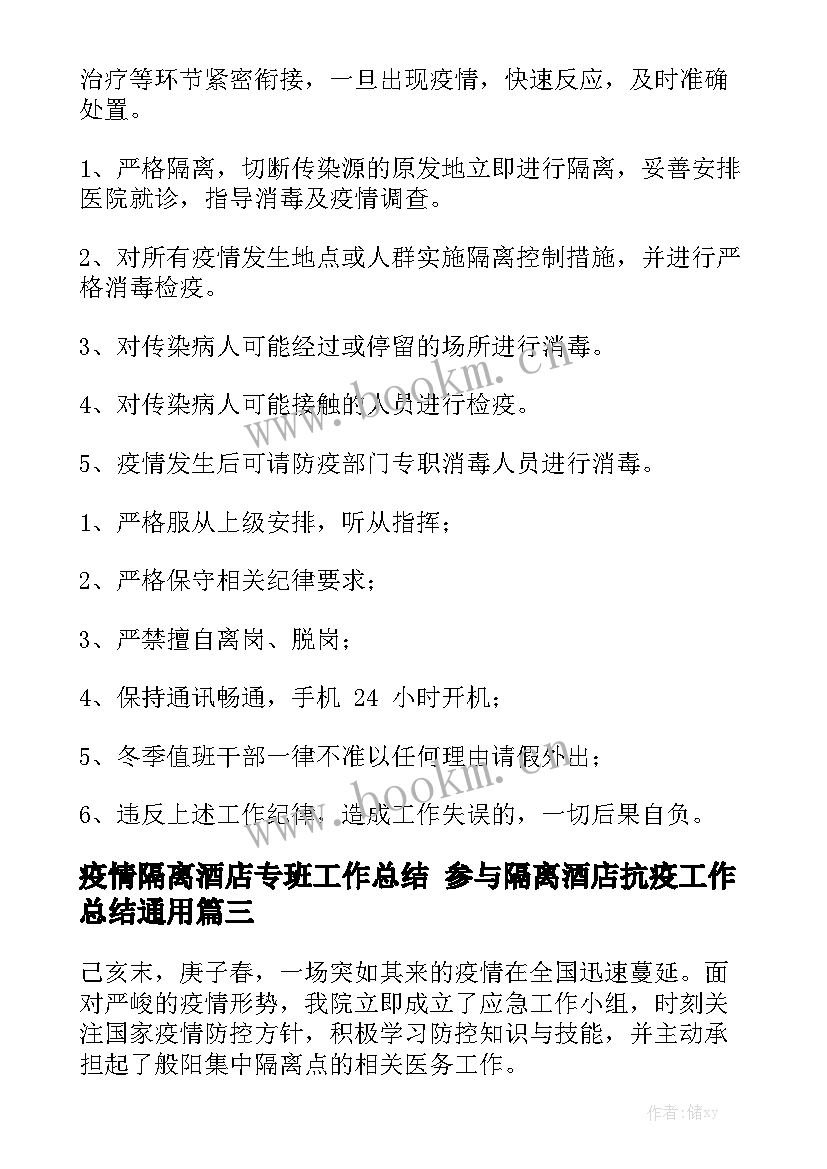 治疗等环节紧密衔接，一旦出现疫情，快速反应，及时准确处置。

1、严格隔离，切断传染源的原发地立即进行隔离，妥善安排医院就诊，指导消毒及疫情调查。

2、对所有疫情发生地点或人群实施隔离控制措施，并进行严格消毒检疫。

3、对传染病人可能经过或停留的场所进行消毒。

4、对传染病人可能接触的人员进行检疫。

5、疫情发生后可请防疫部门专职消毒人员进行消毒。

1、严格服从上级安排，听从指挥；

2、严格保守相关纪律要求；

3、严禁擅自离岗、脱岗；

4、保持通讯畅通，手机 24 小时开机；

5、冬季值班干部一律不准以任何理由请假外出；

6、违反上述工作纪律，造成工作失误的，一切后果自负。

疫情隔离酒店专班工作总结 参与隔离酒店抗疫工作总结通用篇三

己亥末，庚子春，一场突如其来的疫情在全国迅速蔓延。面对严峻的疫情形势，我院立即成立了应急工作小组，时刻关注国家疫情防控方针，积极学习防控知识与技能，并主动承担起了般阳集中隔离点的相关医务工作。

www.bookm.cn

www.bookm.cn

作者：储xy